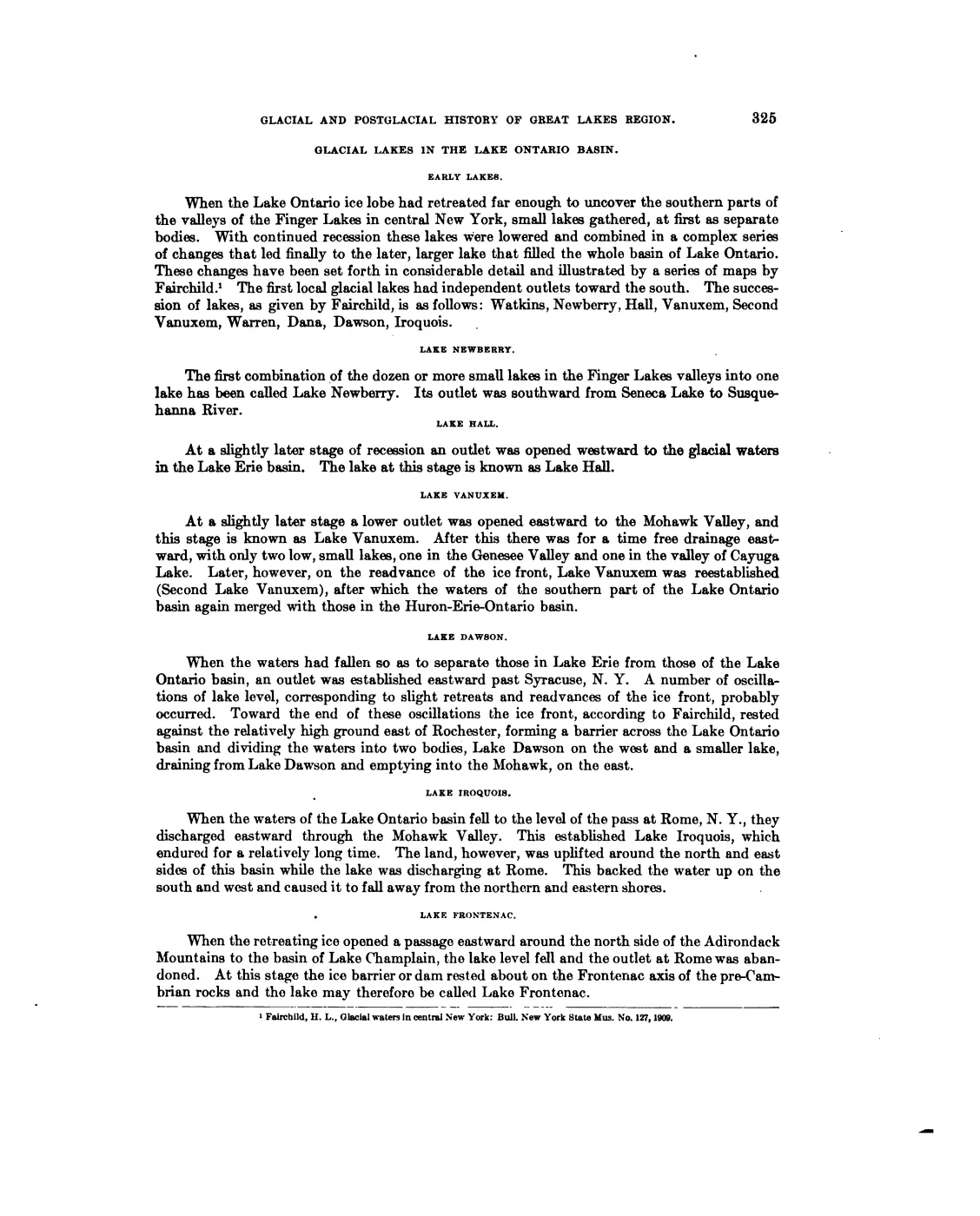 GLACIAL AND POSTGLACIAL HISTORY OF GREAT LAKES REGION. 325

GLACIAL LAKES IN THE LAKE ONTARIO BASIN.

EARLY LAKES.

When the Lake Ontario ice lobe had retreated far enough to uncover the southern parts of the valleys of the Finger Lakes in central New York, small lakes gathered, at first as separate bodies. With continued recession these lakes were lowered and combined in a complex series of changes that led finally to the later, larger lake that filled the whole basin of Lake Ontario. These changes have been set forth in considerable detail and illustrated by a series of maps by Fairchild.¹ The first local glacial lakes had independent outlets toward the south. The succession of lakes, as given by Fairchild, is as follows: Watkins, Newberry, Hall, Vanuxem, Second Vanuxem, Warren, Dana, Dawson, Iroquois.

LAKE NEWBERRY.

The first combination of the dozen or more small lakes in the Finger Lakes valleys into one lake has been called Lake Newberry. Its outlet was southward from Seneca Lake to Susquehanna River.

LAKE HALL.

At a slightly later stage of recession an outlet was opened westward to the glacial waters in the Lake Erie basin. The lake at this stage is known as Lake Hall.

LAKE VANUXEM.

At a slightly later stage a lower outlet was opened eastward to the Mohawk Valley, and this stage is known as Lake Vanuxem. After this there was for a time free drainage eastward, with only two low, small lakes, one in the Genesee Valley and one in the valley of Cayuga Lake. Later, however, on the readvance of the ice front, Lake Vanuxem was reestablished (Second Lake Vanuxem), after which the waters of the southern part of the Lake Ontario basin again merged with those in the Huron-Erie-Ontario basin.

LAKE DAWSON.

When the waters had fallen so as to separate those in Lake Erie from those of the Lake Ontario basin, an outlet was established eastward past Syracuse, N. Y. A number of oscillations of lake level, corresponding to slight retreats and readvances of the ice front, probably occurred. Toward the end of these oscillations the ice front, according to Fairchild, rested against the relatively high ground east of Rochester, forming a barrier across the Lake Ontario basin and dividing the waters into two bodies, Lake Dawson on the west and a smaller lake, draining from Lake Dawson and emptying into the Mohawk, on the east.

LAKE IROQUOIS.

When the waters of the Lake Ontario basin fell to the level of the pass at Rome, N. Y., they discharged eastward through the Mohawk Valley. This established Lake Iroquois, which endured for a relatively long time. The land, however, was uplifted around the north and east sides of this basin while the lake was discharging at Rome. This backed the water up on the south and west and caused it to fall away from the northern and eastern shores.

LAKE FRONTENAC.

When the retreating ice opened a passage eastward around the north side of the Adirondack Mountains to the basin of Lake Champlain, the lake level fell and the outlet at Rome was abandoned. At this stage the ice barrier or dam rested about on the Frontenac axis of the pre-Cambrian rocks and the lake may therefore be called Lake Frontenac.

¹ Fairchild, H. L., Glacial waters in central New York: Bull. New York State Mus. No. 127, 1909.